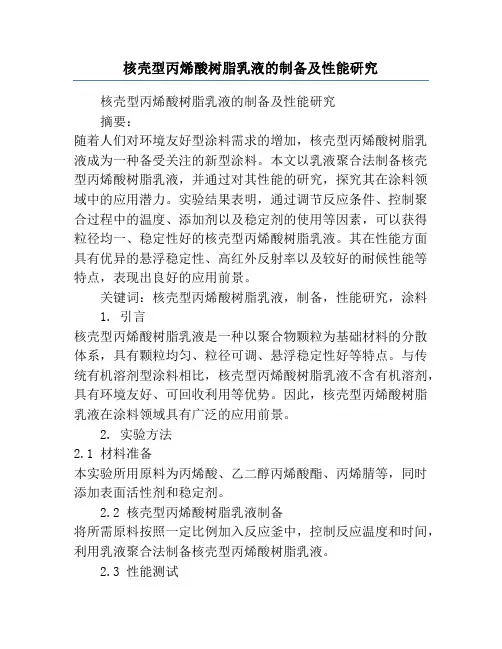 核壳型丙烯酸树脂乳液的制备及性能研究

核壳型丙烯酸树脂乳液的制备及性能研究

摘要：

随着人们对环境友好型涂料需求的增加，核壳型丙烯酸树脂乳液成为一种备受关注的新型涂料。本文以乳液聚合法制备核壳型丙烯酸树脂乳液，并通过对其性能的研究，探究其在涂料领域中的应用潜力。实验结果表明，通过调节反应条件、控制聚合过程中的温度、添加剂以及稳定剂的使用等因素，可以获得粒径均一、稳定性好的核壳型丙烯酸树脂乳液。其在性能方面具有优异的悬浮稳定性、高红外反射率以及较好的耐候性能等特点，表现出良好的应用前景。

关键词：核壳型丙烯酸树脂乳液，制备，性能研究，涂料

1. 引言

核壳型丙烯酸树脂乳液是一种以聚合物颗粒为基础材料的分散体系，具有颗粒均匀、粒径可调、悬浮稳定性好等特点。与传统有机溶剂型涂料相比，核壳型丙烯酸树脂乳液不含有机溶剂，具有环境友好、可回收利用等优势。因此，核壳型丙烯酸树脂乳液在涂料领域具有广泛的应用前景。

2. 实验方法

2.1 材料准备

本实验所用原料为丙烯酸、乙二醇丙烯酸酯、丙烯腈等，同时添加表面活性剂和稳定剂。

2.2 核壳型丙烯酸树脂乳液制备

将所需原料按照一定比例加入反应釜中，控制反应温度和时间，利用乳液聚合法制备核壳型丙烯酸树脂乳液。

2.3 性能测试